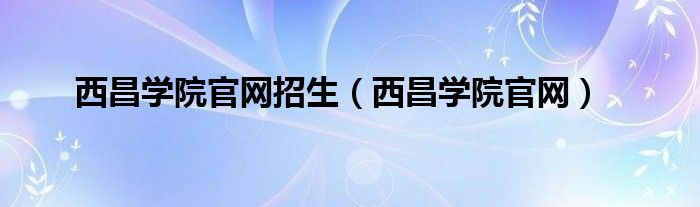 西昌学院官网招生（西昌学院官网）